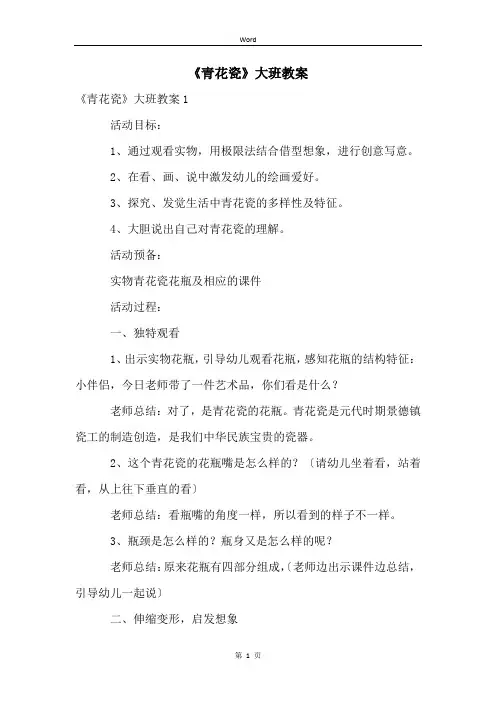 Word

《青花瓷》大班教案

《青花瓷》大班教案 1

活动目标：

1、通过观看实物，用极限法结合借型想象，进行创意写意。

2、在看、画、说中激发幼儿的绘画爱好。

3、探究、发觉生活中青花瓷的多样性及特征。

4、大胆说出自己对青花瓷的理解。

活动预备：

实物青花瓷花瓶及相应的课件

活动过程：

一、独特观看

1、出示实物花瓶，引导幼儿观看花瓶，感知花瓶的结构特征：小伴侣，今日老师带了一件艺术品，你们看是什么？

老师总结：对了，是青花瓷的花瓶。青花瓷是元代时期景德镇瓷工的制造创造，是我们中华民族宝贵的瓷器。

2、这个青花瓷的花瓶嘴是怎么样的？〔请幼儿坐着看，站着看，从上往下垂直的看〕

老师总结：看瓶嘴的角度一样，所以看到的样子不一样。

3、瓶颈是怎么样的？瓶身又是怎么样的呢？

老师总结：原来花瓶有四部分组成，〔老师边出示课件边总结，引导幼儿一起说〕

二、伸缩变形，启发想象

第 1 页